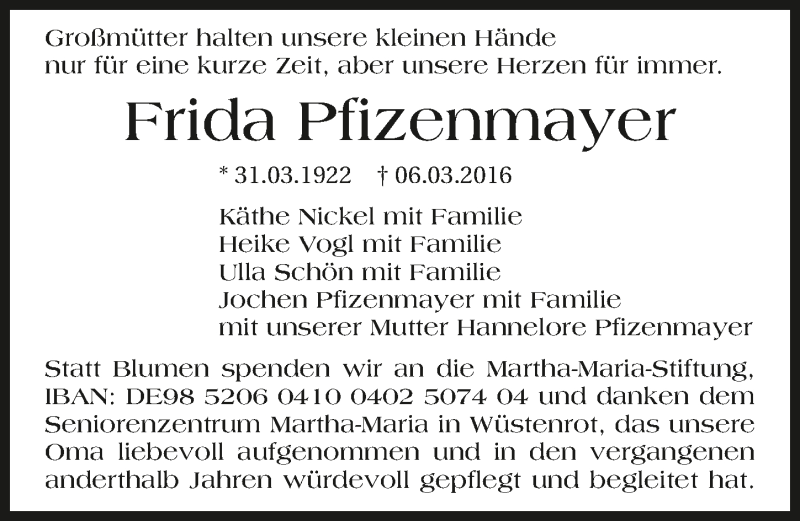 Großmütter halten unsere kleinen Hände
nur für eine kurze Zeit, aber unsere Herzen für immer.

Frida Pfizenmayer

* 31.03.1922 † 06.03.2016

Käthe Nickel mit Familie
Heike Vogl mit Familie
Ulla Schön mit Familie
Jochen Pfizenmayer mit Familie
mit unserer Mutter Hannelore Pfizenmayer

Statt Blumen spenden wir an die Martha-Maria-Stiftung, IBAN: DE98 5206 0410 0402 5074 04 und danken dem Seniorenzentrum Martha-Maria in Wüstenrot, das unsere Oma liebevoll aufgenommen und in den vergangenen anderthalb Jahren würdevoll gepflegt und begleitet hat.